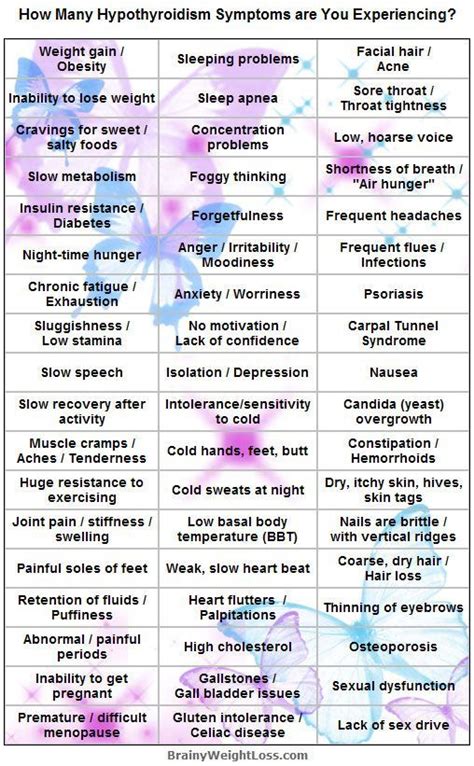 How Many Hypothyroidism Symptoms are You Experiencing?

| | | |
|---|---|---|
| Weight gain / Obesity | Sleeping problems | Facial hair / Acne |
| Inability to lose weight | Sleep apnea | Sore throat / Throat tightness |
| Cravings for sweet / salty foods | Concentration problems | Low, hoarse voice |
| Slow metabolism | Foggy thinking | Shortness of breath / "Air hunger" |
| Insulin resistance / Diabetes | Forgetfulness | Frequent headaches |
| Night-time hunger | Anger / Irritability / Moodiness | Frequent flues / Infections |
| Chronic fatigue / Exhaustion | Anxiety / Worriness | Psoriasis |
| Sluggishness / Low stamina | No motivation / Lack of confidence | Carpal Tunnel Syndrome |
| Slow speech | Isolation / Depression | Nausea |
| Slow recovery after activity | Intolerance/sensitivity to cold | Candida (yeast) overgrowth |
| Muscle cramps / Aches / Tenderness | Cold hands, feet, butt | Constipation / Hemorrhoids |
| Huge resistance to exercising | Cold sweats at night | Dry, itchy skin, hives, skin tags |
| Joint pain / stiffness / swelling | Low basal body temperature (BBT) | Nails are brittle / with vertical ridges |
| Painful soles of feet | Weak, slow heart beat | Coarse, dry hair / Hair loss |
| Retention of fluids / Puffiness | Heart flutters / Palpitations | Thinning of eyebrows |
| Abnormal / painful periods | High cholesterol | Osteoporosis |
| Inability to get pregnant | Gallstones / Gall bladder issues | Sexual dysfunction |
| Premature / difficult menopause | Gluten intolerance / Celiac disease | Lack of sex drive |

BrainyWeightLoss.com